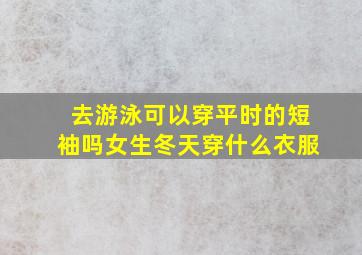 去游泳可以穿平时的短袖吗女生冬天穿什么衣服